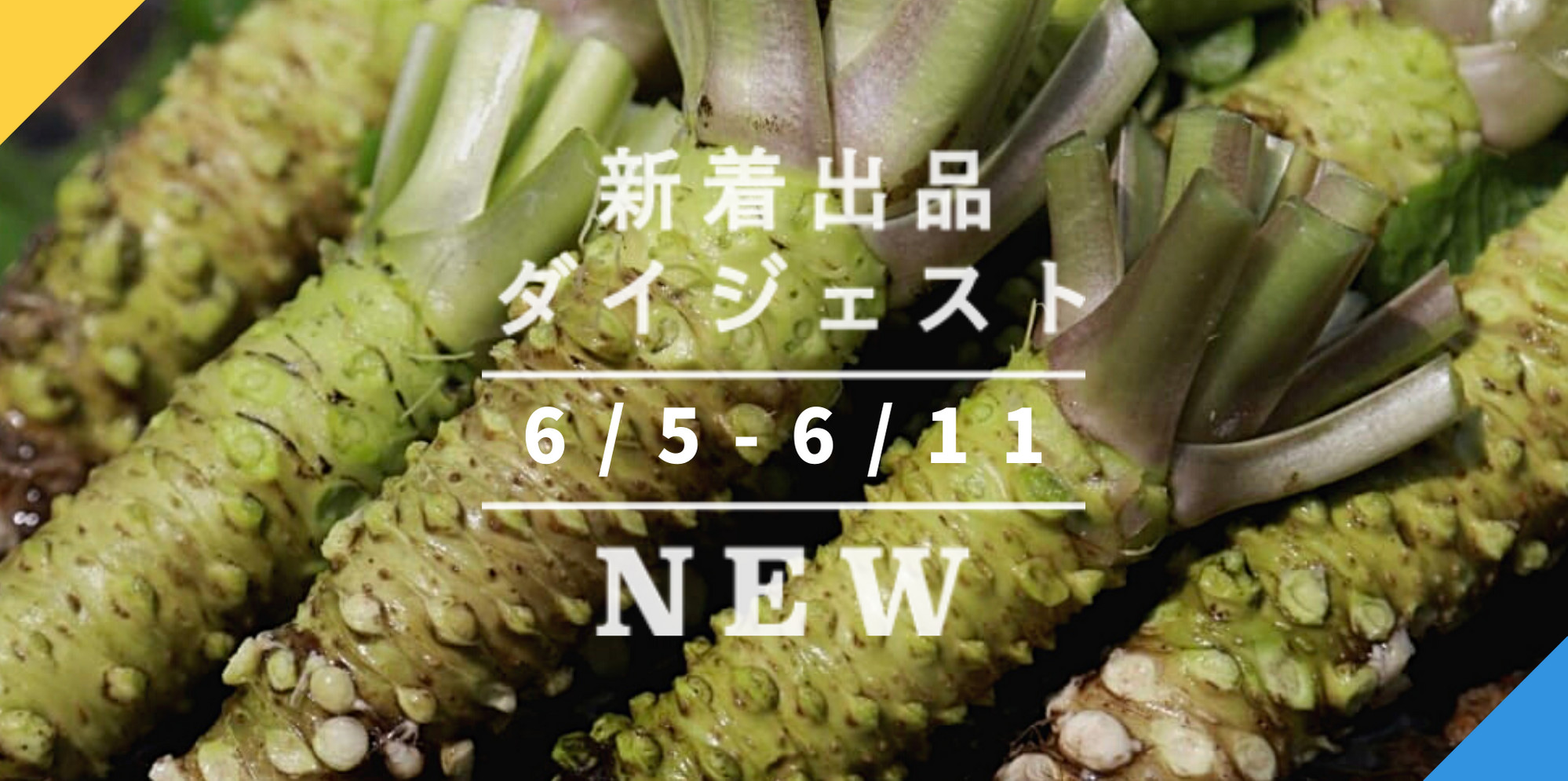 新着出品
ダイジェスト

6/5-6/11

NEW